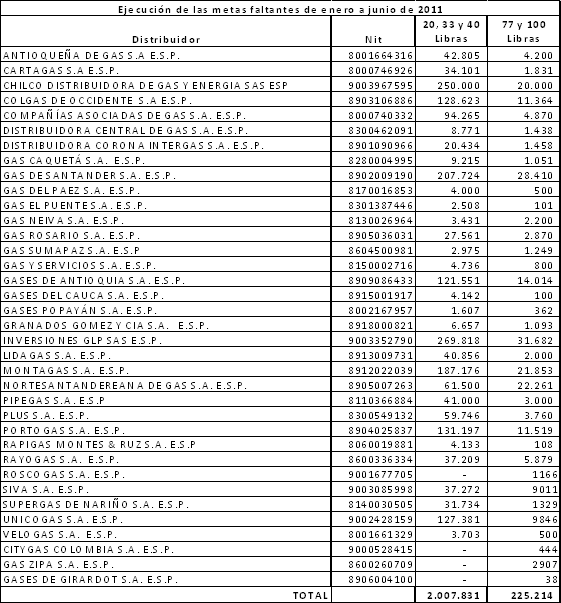 Ejecución de las metas faltantes de enero a junio de 2011

| Distribuidor | Nit | 20, 33 y 40 Libras | 77 y 100 Libras |
|---|---|---|---|
| ANTIOQUEÑA DE GAS S.A E.S.P. | 8001664316 | 42.805 | 4.200 |
| CARTAGAS S.A E.S.P. | 8000746926 | 34.101 | 1.831 |
| CHILCO DISTRIBUIDORA DE GAS Y ENERGIA SAS ESP | 9003967595 | 250.000 | 20.000 |
| COLGAS DE OCCIDENTE S.A E.S.P. | 8903106886 | 128.623 | 11.364 |
| COMPAÑÍAS ASOCIADAS DE GAS S.A. E.S.P. | 8000740332 | 94.265 | 4.870 |
| DISTRIBUIDORA CENTRAL DE GAS S.A. E.S.P. | 8300462091 | 8.771 | 1.438 |
| DISTRIBUIDORA CORONA INTERGAS S.A. E.S.P. | 8901090966 | 20.434 | 1.458 |
| GAS CAQUETÁ S.A. E.S.P. | 8280004995 | 9.215 | 1.051 |
| GAS DE SANTANDER S.A. E.S.P. | 8902009190 | 207.724 | 28.410 |
| GAS DEL PAEZ S.A. E.S.P. | 8170016853 | 4.000 | 500 |
| GAS EL PUENTE S.A. E.S.P. | 8301387446 | 2.508 | 101 |
| GAS NEIVA S.A. E.S.P. | 8130026964 | 3.431 | 2.200 |
| GAS ROSARIO S.A. E.S.P. | 8905036031 | 27.561 | 2.870 |
| GAS SUMAPAZ S.A. E.S.P | 8604500981 | 2.975 | 1.249 |
| GAS Y SERVICIOS S.A. E.S.P. | 8150002716 | 4.736 | 800 |
| GASES DE ANTIOQUIA S.A. E.S.P. | 8909086433 | 121.551 | 14.014 |
| GASES DEL CAUCA S.A. E.S.P. | 8915001917 | 4.142 | 100 |
| GASES POPAYÁN S.A. E.S.P. | 8002167957 | 1.607 | 362 |
| GRANADOS GOMEZ Y CIA S.A. E.S.P. | 8918000821 | 6.657 | 1.093 |
| INVERSIONES GLP SAS E.S.P. | 9003352790 | 269.818 | 31.682 |
| LIDAGAS S.A. E.S.P. | 8913009731 | 40.856 | 2.000 |
| MONTAGAS S.A. E.S.P. | 8912022039 | 187.176 | 21.853 |
| NORTESANTANDEREANA DE GAS S.A. E.S.P. | 8905007263 | 61.500 | 22.261 |
| PIPEGAS S.A. E.S.P | 8110366884 | 41.000 | 3.000 |
| PLUS S.A. E.S.P. | 8300549132 | 59.746 | 3.760 |
| PORTOGAS S.A. E.S.P. | 8904025837 | 131.197 | 11.519 |
| RAPIGAS MONTES & RUZ S.A. E.S.P | 8060019881 | 4.133 | 108 |
| RAYOGAS S.A. E.S.P. | 8600336334 | 37.209 | 5.879 |
| ROSCOGAS S.A. E.S.P. | 9001677705 | - | 1166 |
| SIVA S.A. E.S.P. | 9003085998 | 37.272 | 9011 |
| SUPERGAS DE NARIÑO S.A. E.S.P. | 8140030505 | 31.734 | 1329 |
| UNICOGAS S.A. E.S.P. | 9002428159 | 127.381 | 9846 |
| VELOGAS S.A. E.S.P. | 8001661329 | 3.703 | 500 |
| CITYGAS COLOMBIA S.A. E.S.P. | 9000528415 | - | 444 |
| GAS ZIPA S.A. E.S.P. | 8600260709 | - | 2907 |
| GASES DE GIRARDOT S.A. E.S.P. | 8906004100 | - | 38 |
| TOTAL | | 2.007.831 | 225.214 |